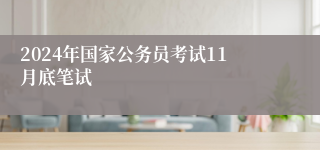 2024年国家公务员考试11月底笔试